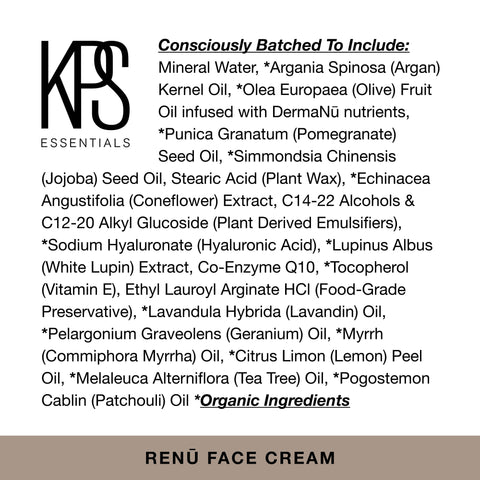 KPS
ESSENTIALS

Consciously Batched To Include:

Mineral Water, *Argania Spinosa (Argan) Kernel Oil, *Olea Europaea (Olive) Fruit Oil infused with DermaNū nutrients, *Punica Granatum (Pomegranate) Seed Oil, *Simmondsia Chinensis (Jojoba) Seed Oil, Stearic Acid (Plant Wax), *Echinacea Angustifolia (Coneflower) Extract, C14-22 Alcohols & C12-20 Alkyl Glucoside (Plant Derived Emulsifiers), *Sodium Hyaluronate (Hyaluronic Acid), *Lupinus Albus (White Lupin) Extract, Co-Enzyme Q10, *Tocopherol (Vitamin E), Ethyl Lauroyl Arginate HCl (Food-Grade Preservative), *Lavandula Hybrida (Lavandin) Oil, *Pelargonium Graveolens (Geranium) Oil, *Myrrh (Commiphora Myrrha) Oil, *Citrus Limon (Lemon) Peel Oil, *Melaleuca Alterniflora (Tea Tree) Oil, *Pogostemon Cablin (Patchouli) Oil *Organic Ingredients

RENŪ FACE CREAM